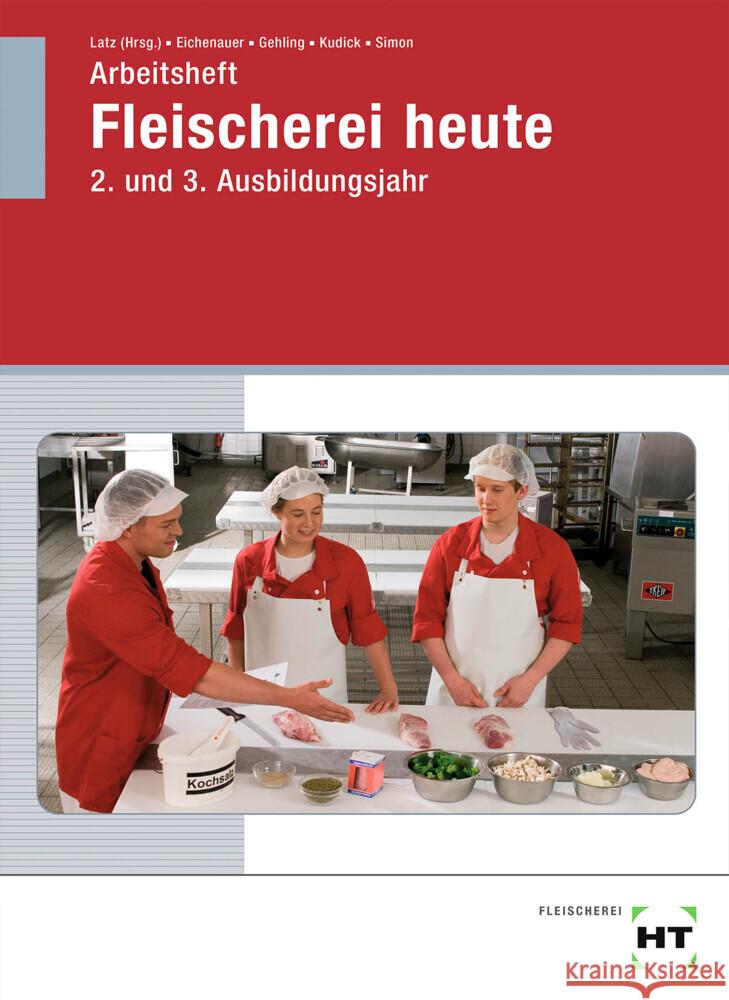 Latz (Hrsg.) ▪ Eichenauer ▪ Gehling ▪ Kudick ▪ Simon

Arbeitsheft

Fleischerei heute

2. und 3. Ausbildungsjahr

Kochsalz

FLEISCHEREI

HT